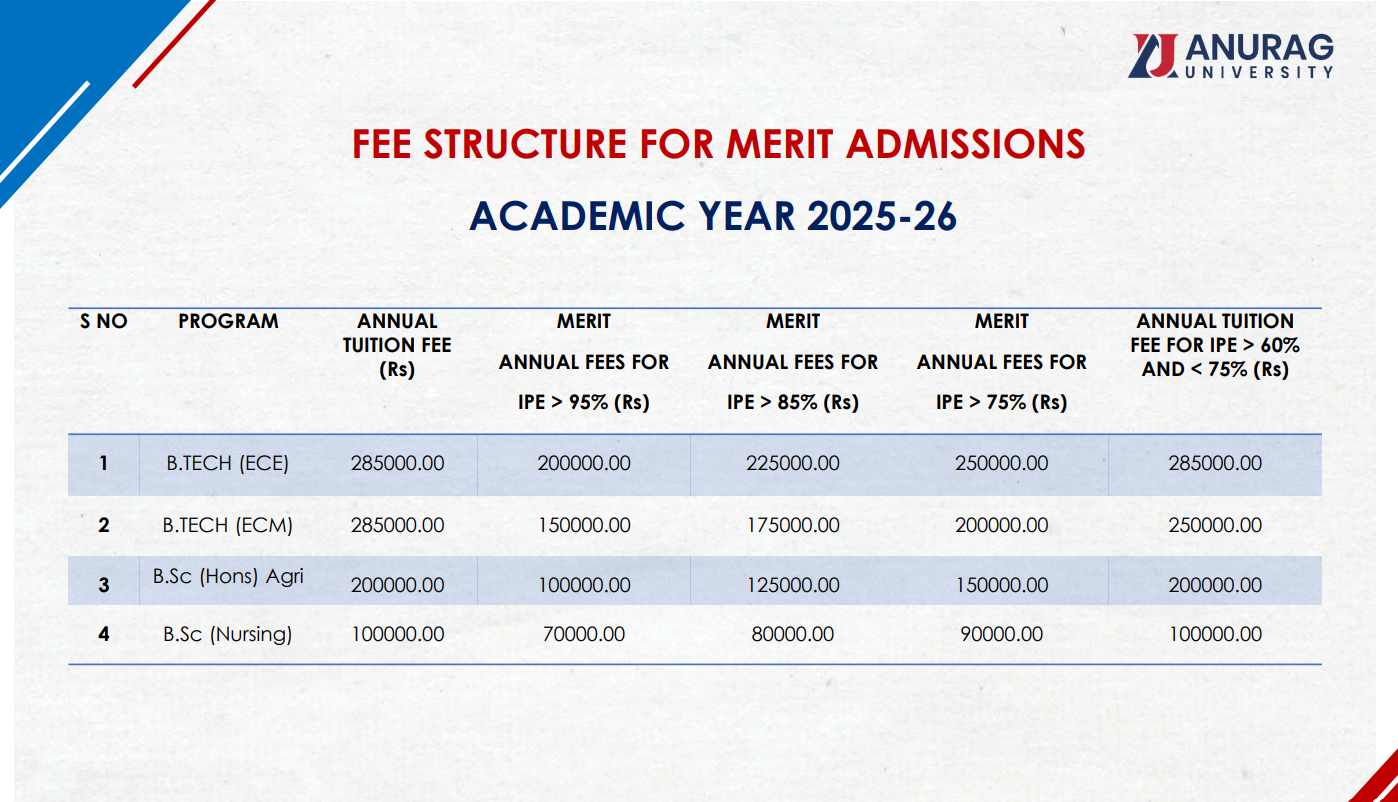 ANURAG UNIVERSITY

FEE STRUCTURE FOR MERIT ADMISSIONS

ACADEMIC YEAR 2025-26

| S NO | PROGRAM | ANNUAL TUITION FEE (Rs) | MERIT ANNUAL FEES FOR IPE > 95% (Rs) | MERIT ANNUAL FEES FOR IPE > 85% (Rs) | MERIT ANNUAL FEES FOR IPE > 75% (Rs) | ANNUAL TUITION FEE FOR IPE > 60% AND < 75% (Rs) |
|---|---|---|---|---|---|---|
| 1 | B.TECH (ECE) | 285000.00 | 200000.00 | 225000.00 | 250000.00 | 285000.00 |
| 2 | B.TECH (ECM) | 285000.00 | 150000.00 | 175000.00 | 200000.00 | 250000.00 |
| 3 | B.Sc (Hons) Agri | 200000.00 | 100000.00 | 125000.00 | 150000.00 | 200000.00 |
| 4 | B.Sc (Nursing) | 100000.00 | 70000.00 | 80000.00 | 90000.00 | 100000.00 |